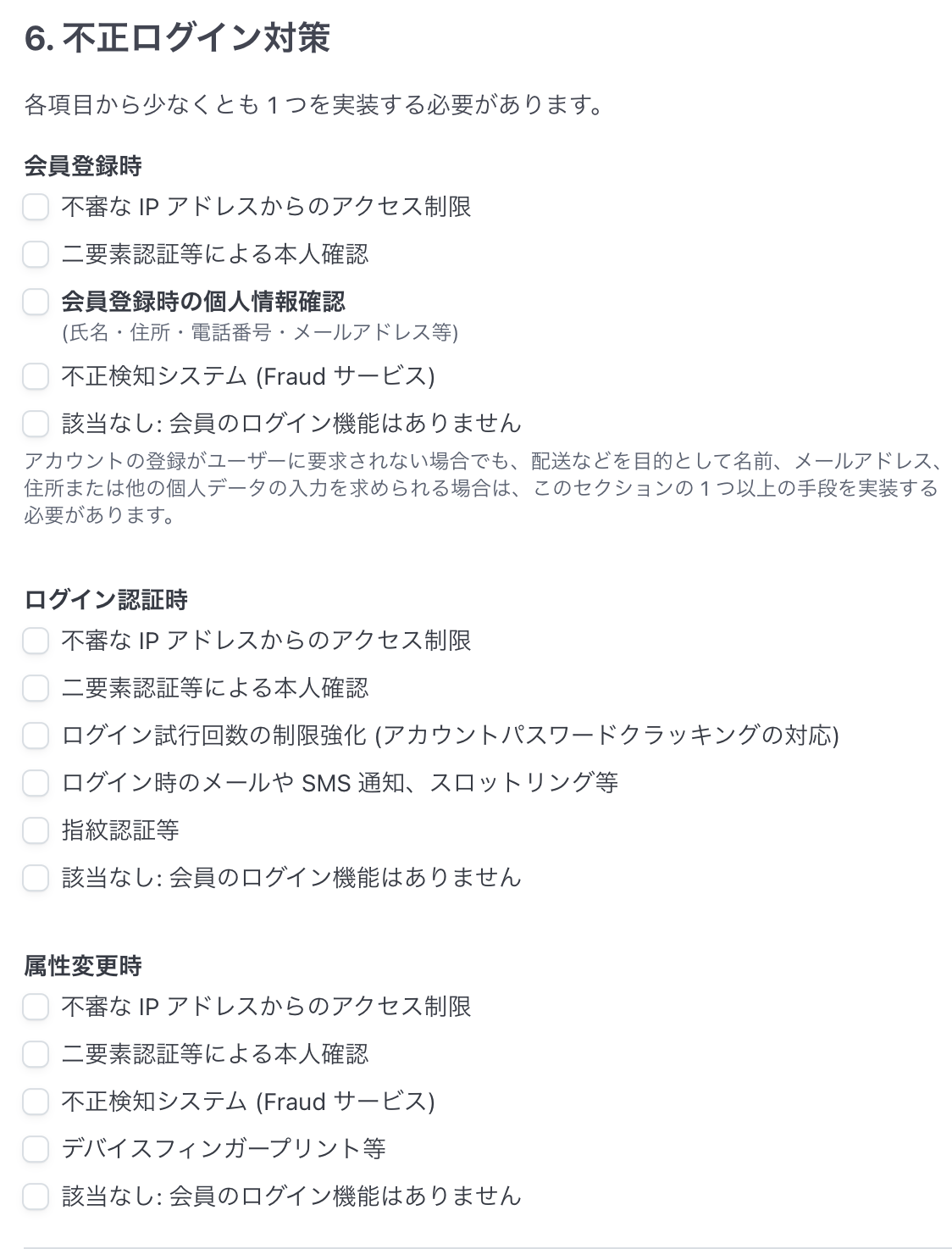 6. 不正ログイン対策

各項目から少なくとも 1 つを実装する必要があります。

会員登録時

不審な IP アドレスからのアクセス制限

二要素認証等による本人確認

会員登録時の個人情報確認
(氏名・住所・電話番号・メールアドレス等)

不正検知システム (Fraud サービス)

該当なし: 会員のログイン機能はありません

アカウントの登録がユーザーに要求されない場合でも、配送などを目的として名前、メールアドレス、住所または他の個人データの入力を求められる場合は、このセクションの 1 つ以上の手段を実装する必要があります。

ログイン認証時

不審な IP アドレスからのアクセス制限

二要素認証等による本人確認

ログイン試行回数の制限強化 (アカウントパスワードクラッキングの対応)

ログイン時のメールや SMS 通知、スロットリング等

指紋認証等

該当なし: 会員のログイン機能はありません

属性変更時

不審な IP アドレスからのアクセス制限

二要素認証等による本人確認

不正検知システム (Fraud サービス)

デバイスフィンガープリント等

該当なし: 会員のログイン機能はありません